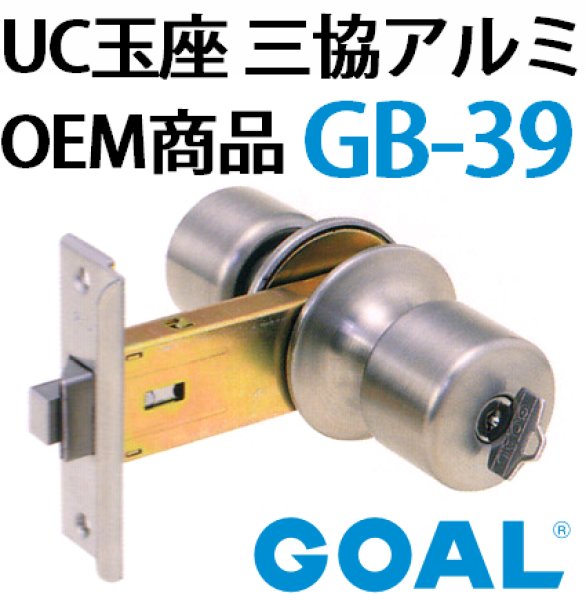 UC玉座 三協アルミ
OEM商品 GB-39

GOAL®